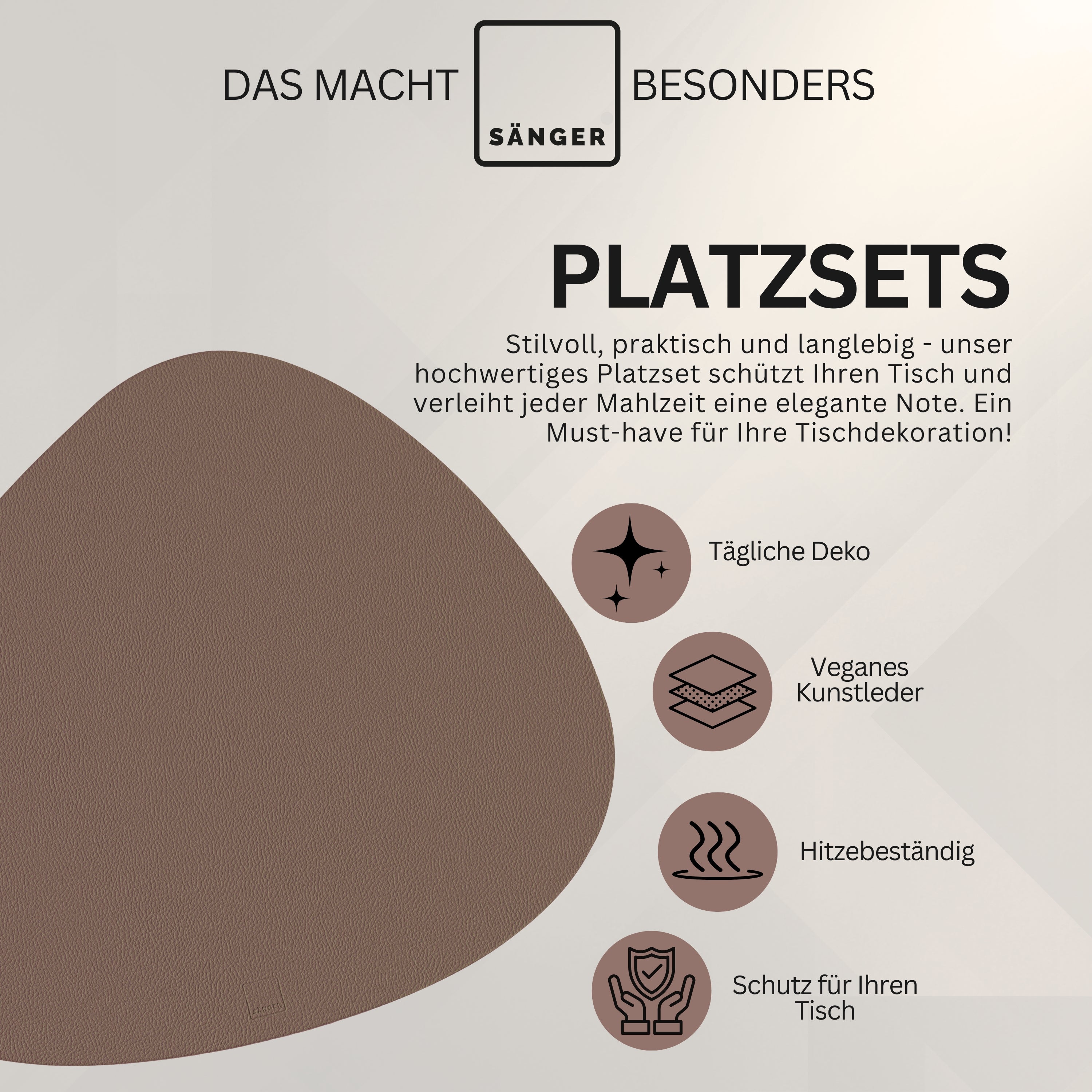 DAS MACHT
SÄNGER
BESONDERS

PLATZSETS

Stilvoll, praktisch und langlebig - unser hochwertiges Platzset schützt Ihren Tisch und verleiht jeder Mahlzeit eine elegante Note. Ein Must-have für Ihre Tischdekoration!

Tägliche Deko

Veganes
Kunstleder

Hitzebeständig

Schutz für Ihren
Tisch